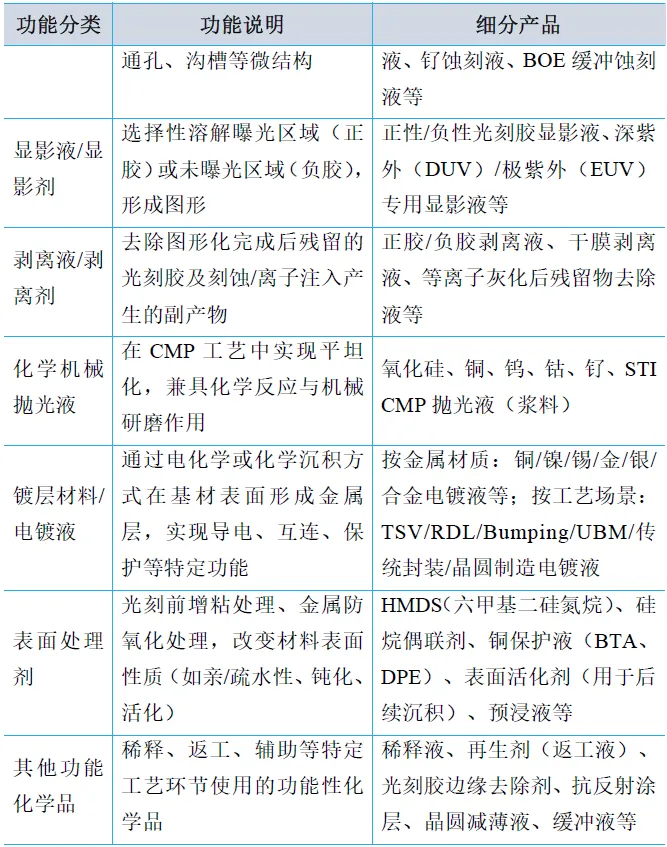 | 功能分类 | 功能说明 | 细分产品 |
|---|---|---|
| | 通孔、沟槽等微结构 | 液、钌蚀刻液、BOE 缓冲蚀刻液等 |
| 显影液/显影剂 | 选择性溶解曝光区域（正胶）或未曝光区域（负胶），形成图形 | 正性/负性光刻胶显影液、深紫外（DUV）/极紫外（EUV）专用显影液等 |
| 剥离液/剥离剂 | 去除图形化完成后残留的光刻胶及刻蚀/离子注入产生的副产物 | 正胶/负胶剥离液、干膜剥离液、等离子灰化后残留物去除液等 |
| 化学机械抛光液 | 在 CMP 工艺中实现平坦化，兼具化学反应与机械研磨作用 | 氧化硅、铜、钨、钴、钌、STI CMP 抛光液（浆料） |
| 镀层材料/电镀液 | 通过电化学或化学沉积方式在基材表面形成金属层，实现导电、互连、保护等特定功能 | 按金属材质：铜/镍/锡/金/银/合金电镀液等；按工艺场景：TSV/RDL/Bumping/UBM/传统封装/晶圆制造电镀液 |
| 表面处理剂 | 光刻前增粘处理、金属防氧化处理，改变材料表面性质（如亲/疏水性、钝化、活化） | HMDS（六甲基二硅氮烷）、硅烷偶联剂、铜保护液（BTA、DPE）、表面活化剂（用于后续沉积）、预浸液等 |
| 其他功能化学品 | 稀释、返工、辅助等特定工艺环节使用的功能性化学品 | 稀释液、再生剂（返工液）、光刻胶边缘去除剂、抗反射涂层、晶圆减薄液、缓冲液等 |